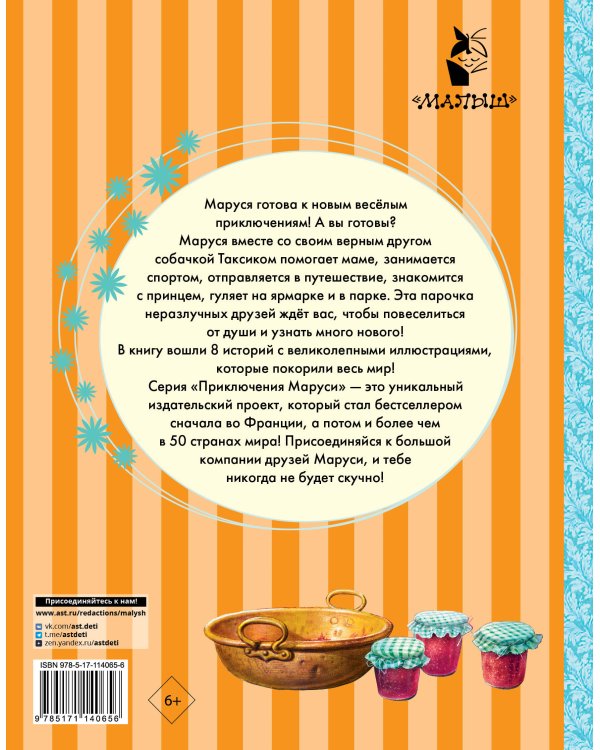 «МАЛЫШ»

Маруся готова к новым весёлым приключениям! А вы готовы?
Маруся вместе со своим верным другом собачкой Таксиком помогает маме, занимается спортом, отправляется в путешествие, знакомится с принцем, гуляет на ярмарке и в парке. Эта парочка неразлучных друзей ждёт вас, чтобы повеселиться от души и узнать много нового!
В книгу вошли 8 историй с великолепными иллюстрациями, которые покорили весь мир!
Серия «Приключения Маруси» — это уникальный издательский проект, который стал бестселлером сначала во Франции, а потом и более чем в 50 странах мира! Присоединяйся к большой компании друзей Маруси, и тебе никогда не будет скучно!

Присоединяйтесь к нам!
www.ast.ru/redactions/malysh
vk.com/ast.deti
t.me/astdeti
zen.yandex.ru/astdeti

ISBN 978-5-17-114065-6
9 785171 140656

6+